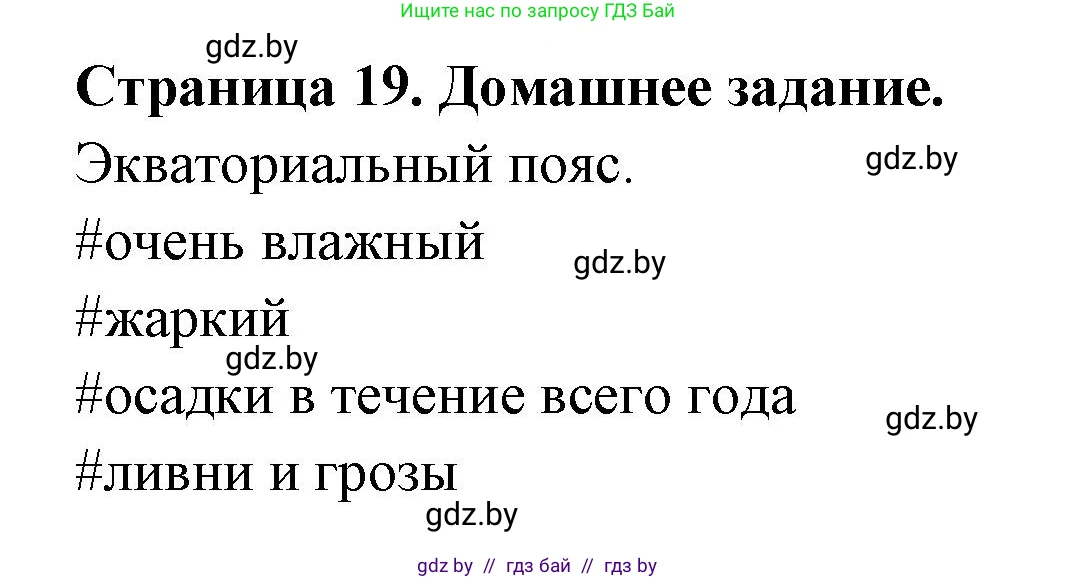 Ищите нас по запросу ГДЗ Бай

gdz.by

Страница 19. Домашнее задание.

Экваториальный пояс.

gdz.by

#очень влажный

gdz.by

#жаркий

gdz.by

#осадки в течение всего года

gdz.by

#ливни и грозы

gdz.by

gdz by // гдз бай // гдз by